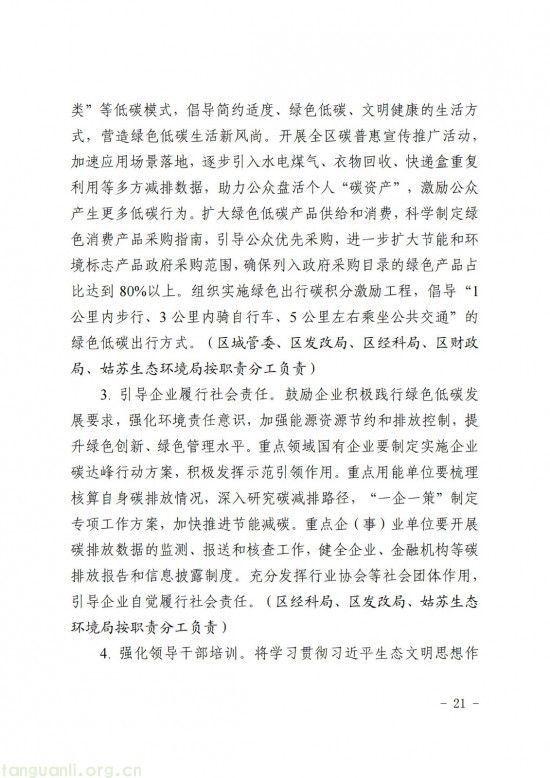 类”等低碳模式，倡导简约适度、绿色低碳、文明健康的生活方式，营造绿色低碳生活新风尚。开展全区碳普惠宣传推广活动，加速应用场景落地，逐步引入水电煤气、衣物回收、快递盒重复利用等多方减排数据，助力公众盘活个人“碳资产”，激励公众产生更多低碳行为。扩大绿色低碳产品供给和消费，科学制定绿色消费产品采购指南，引导公众优先采购，进一步扩大节能和环境标志产品政府采购范围，确保列入政府采购目录的绿色产品占比达到80%以上。组织实施绿色出行碳积分激励工程，倡导“1公里内步行、3公里内骑自行车、5公里左右乘坐公共交通”的绿色低碳出行方式。（区城管委、区发改局、区经科局、区财政局、姑苏生态环境局按职责分工负责）

3. 引导企业履行社会责任。鼓励企业积极践行绿色低碳发展要求，强化环境责任意识，加强能源资源节约和排放控制，提升绿色创新、绿色管理水平。重点领域国有企业要制定实施企业碳达峰行动方案，积极发挥示范引领作用。重点用能单位要梳理核算自身碳排放情况，深入研究碳减排路径，“一企一策”制定专项工作方案，加快推进节能减碳。重点企（事）业单位要开展碳排放数据的监测、报送和核查工作，健全企业、金融机构等碳排放报告和信息披露制度。充分发挥行业协会等社会团体作用，引导企业自觉履行社会责任。（区经科局、区发改局、姑苏生态环境局按职责分工负责）

4. 强化领导干部培训。将学习贯彻习近平生态文明思想作

- 21 -

tanguanli.org.cn